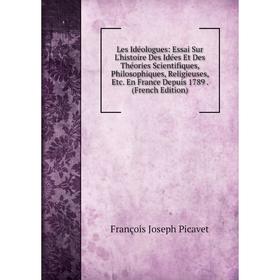 Les Idéologues: Essai Sur L'histoire Des Idées Et Des Théories Scientifiques, Philosophiques, Religieuses, Etc. En France Depuis 1789 . (French Edition)

François Joseph Picavet